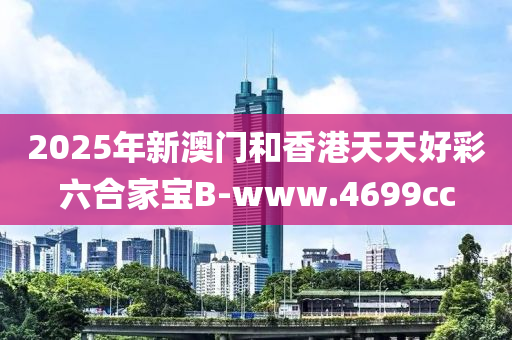 2025年新澳门和香港天天好彩六合家宝B-www.4699cc